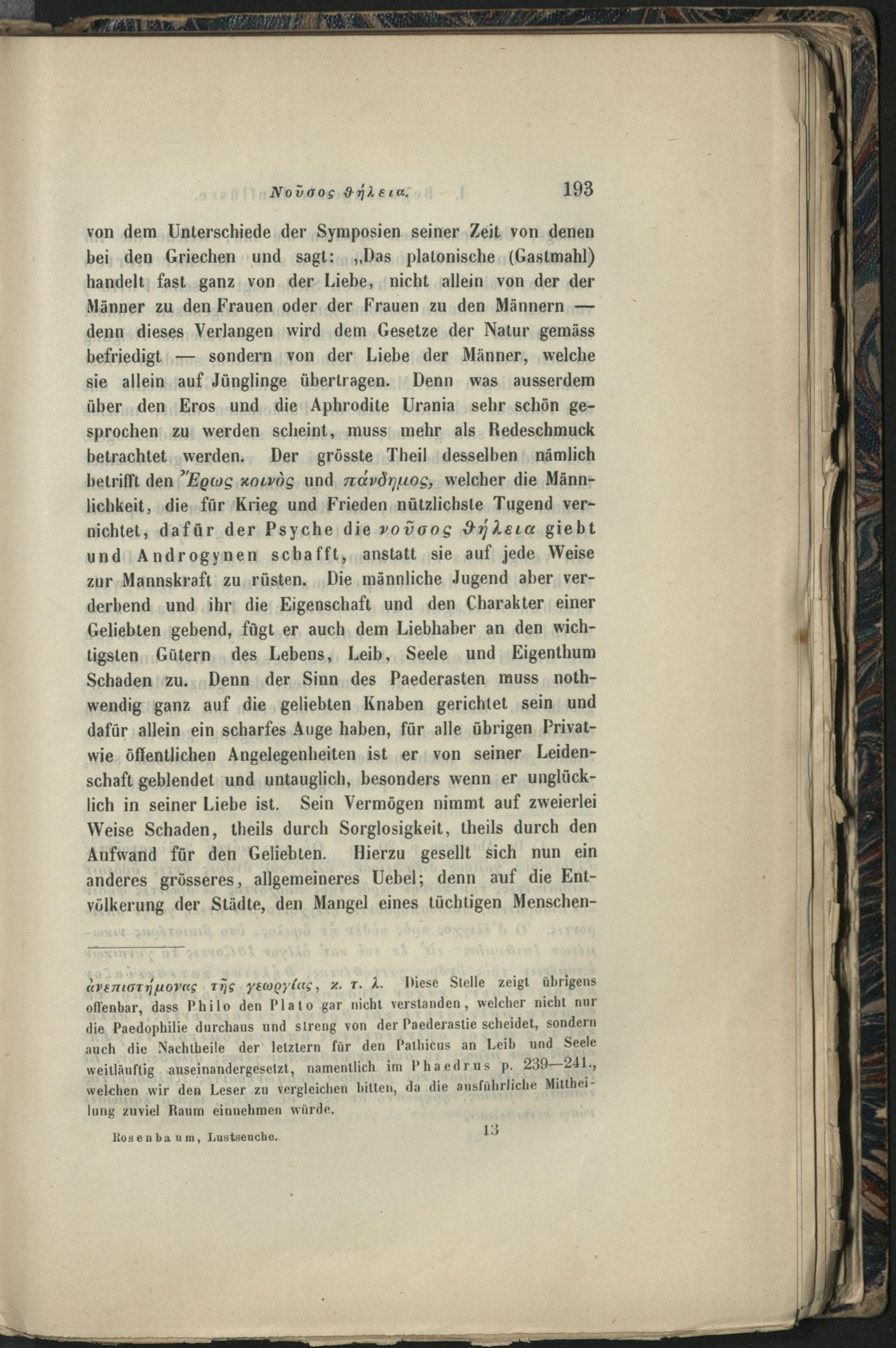 Νοῦσος ϑήλεια. 193

von dem Unterschiede der Symposien seiner Zeit von denen bei den Griechen und sagt: „Das platonische (Gastmahl) handelt fast ganz von der Liebe, nicht allein von der der Männer zu den Frauen oder der Frauen zu den Männern — denn dieses Verlangen wird dem Gesetze der Natur gemäss befriedigt — sondern von der Liebe der Männer, welche sie allein auf Jünglinge übertragen. Denn was ausserdem über den Eros und die Aphrodite Urania sehr schön gesprochen zu werden scheint, muss mehr als Redeschmuck betrachtet werden. Der grösste Theil desselben nämlich betrifft den Ἔρως κοινὸς und πάνδημος, welcher die Männlichkeit, die für Krieg und Frieden nützlichste Tugend vernichtet, dafür der Psyche die νοῦσος ϑήλεια giebt und Androgynen schafft, anstatt sie auf jede Weise zur Mannskraft zu rüsten. Die männliche Jugend aber verderbend und ihr die Eigenschaft und den Charakter einer Geliebten gebend, fügt er auch dem Liebhaber an den wichtigsten Gütern des Lebens, Leib, Seele und Eigenthum Schaden zu. Denn der Sinn des Paederasten muss nothwendig ganz auf die geliebten Knaben gerichtet sein und dafür allein ein scharfes Auge haben, für alle übrigen Privat- wie öffentlichen Angelegenheiten ist er von seiner Leidenschaft geblendet und untauglich, besonders wenn er unglücklich in seiner Liebe ist. Sein Vermögen nimmt auf zweierlei Weise Schaden, theils durch Sorglosigkeit, theils durch den Aufwand für den Geliebten. Hierzu gesellt sich nun ein anderes grösseres, allgemeineres Uebel; denn auf die Entvölkerung der Städte, den Mangel eines tüchtigen Menschen-

ἀνεπιστήμονας τῆς γεωργίας, κ. τ. λ. Diese Stelle zeigt übrigens offenbar, dass Philo den Plato gar nicht verstanden, welcher nicht nur die Paedophilie durchaus und streng von der Paederastie scheidet, sondern auch die Nachtheile der letztern für den Pathicus an Leib und Seele weitläuftig auseinandergesetzt, namentlich im Phaedrus p. 239—241., welchen wir den Leser zu vergleichen bitten, da die ausführliche Mittheilung zuviel Raum einnehmen würde.

Rosenbaum, Lustseuche. 13